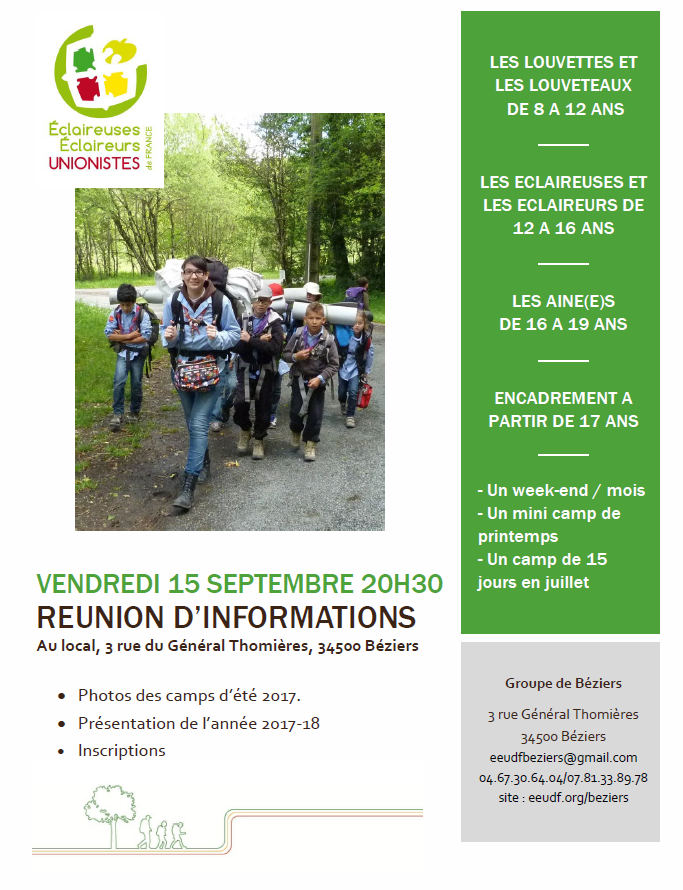 Éclaireuses
Éclaireurs
UNIONISTES
de FRANCE

VENDREDI 15 SEPTEMBRE 20H30

REUNION D'INFORMATIONS

Au local, 3 rue du Général Thomières, 34500 Béziers

• Photos des camps d'été 2017.
• Présentation de l'année 2017-18
• Inscriptions

LES LOUVETTES ET LES LOUVETEAUX DE 8 A 12 ANS

LES ECLAIREUSES ET LES ECLAIREURS DE 12 A 16 ANS

LES AINE(E)S DE 16 A 19 ANS

ENCADREMENT A PARTIR DE 17 ANS

- Un week-end / mois
- Un mini camp de printemps
- Un camp de 15 jours en juillet

Groupe de Béziers

3 rue Général Thomières
34500 Béziers
eeudfbeziers@gmail.com
04.67.30.64.04/07.81.33.89.78
site : eeudf.org/beziers